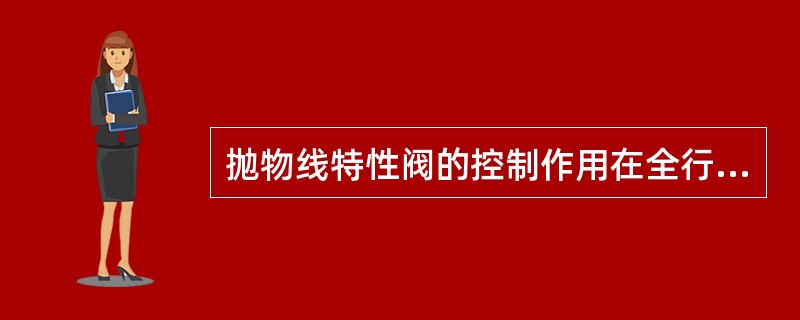 抛物线特性阀的控制作用在全行...